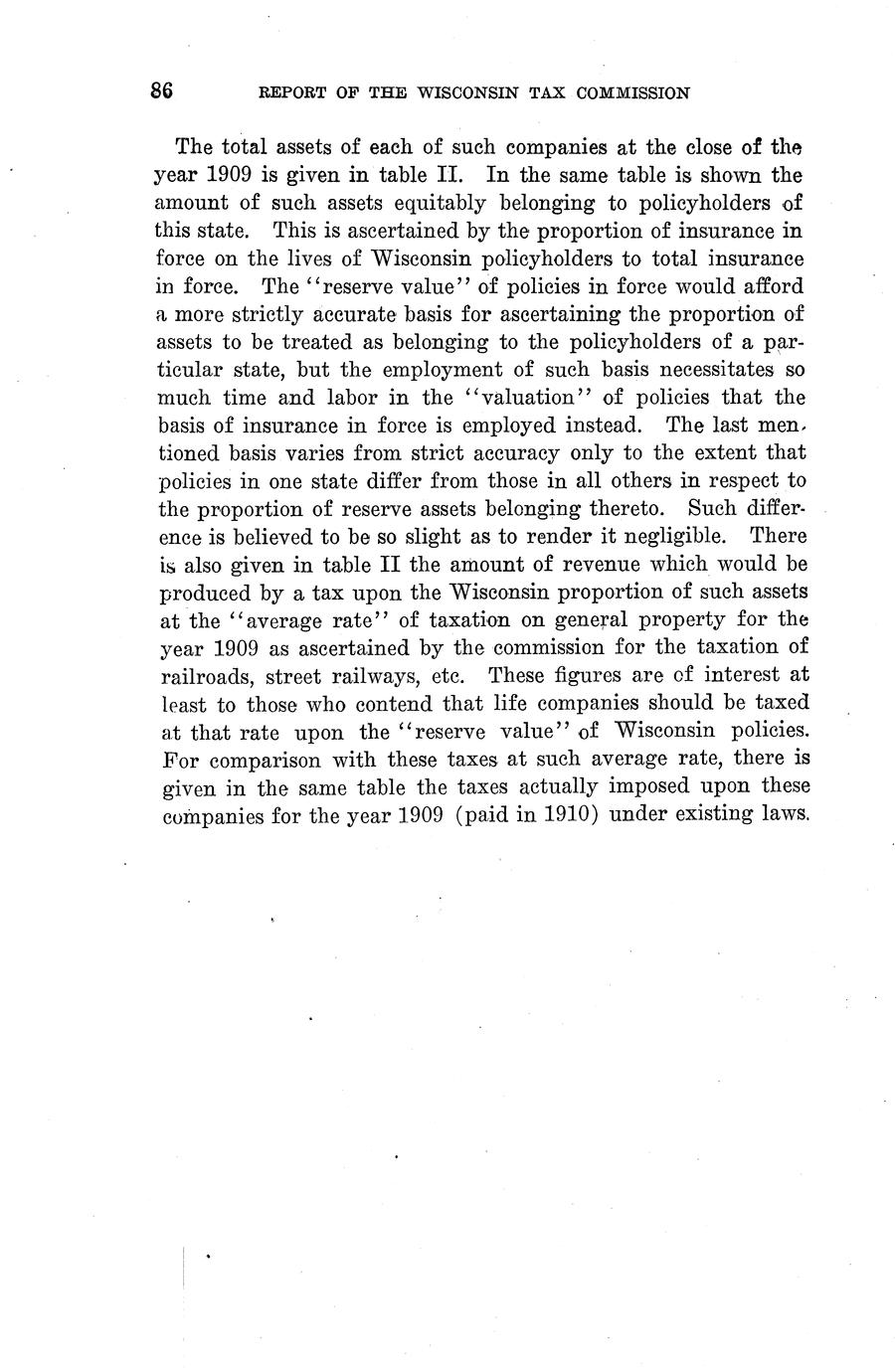 86 REPORT OF THE WISCONSIN TAX COMMISSION

The total assets of each of such companies at the close of the year 1909 is given in table II. In the same table is shown the amount of such assets equitably belonging to policyholders of this state. This is ascertained by the proportion of insurance in force on the lives of Wisconsin policyholders to total insurance in force. The "reserve value" of policies in force would afford a more strictly accurate basis for ascertaining the proportion of assets to be treated as belonging to the policyholders of a particular state, but the employment of such basis necessitates so much time and labor in the "valuation" of policies that the basis of insurance in force is employed instead. The last mentioned basis varies from strict accuracy only to the extent that policies in one state differ from those in all others in respect to the proportion of reserve assets belonging thereto. Such difference is believed to be so slight as to render it negligible. There is also given in table II the amount of revenue which would be produced by a tax upon the Wisconsin proportion of such assets at the "average rate" of taxation on general property for the year 1909 as ascertained by the commission for the taxation of railroads, street railways, etc. These figures are of interest at least to those who contend that life companies should be taxed at that rate upon the "reserve value" of Wisconsin policies. For comparison with these taxes at such average rate, there is given in the same table the taxes actually imposed upon these companies for the year 1909 (paid in 1910) under existing laws.